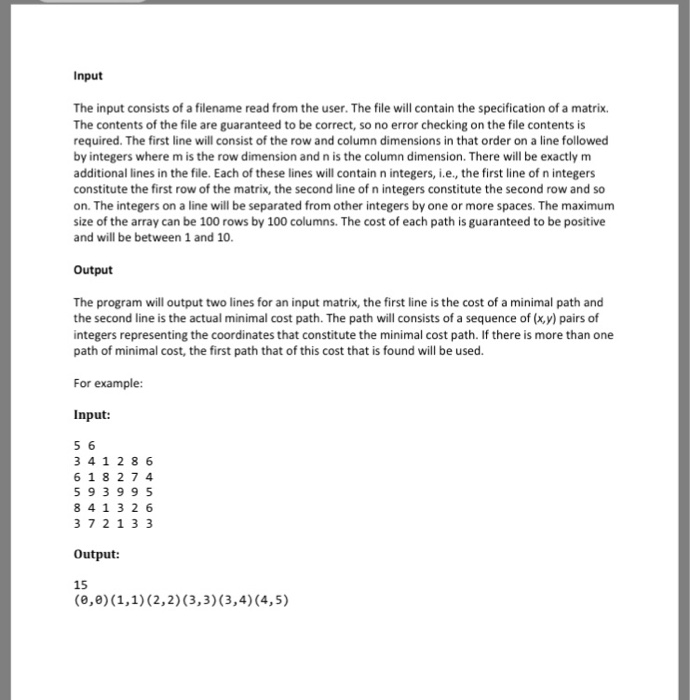 Input

The input consists of a filename read from the user. The file will contain the specification of a matrix. The contents of the file are guaranteed to be correct, so no error checking on the file contents is required. The first line will consist of the row and column dimensions in that order on a line followed by integers where m is the row dimension and n is the column dimension. There will be exactly m additional lines in the file. Each of these lines will contain n integers, i.e., the first line of n integers constitute the first row of the matrix, the second line of n integers constitute the second row and so on. The integers on a line will be separated from other integers by one or more spaces. The maximum size of the array can be 100 rows by 100 columns. The cost of each path is guaranteed to be positive and will be between 1 and 10.

Output

The program will output two lines for an input matrix, the first line is the cost of a minimal path and the second line is the actual minimal cost path. The path will consists of a sequence of (x,y) pairs of integers representing the coordinates that constitute the minimal cost path. If there is more than one path of minimal cost, the first path that of this cost that is found will be used.

For example:

Input:

5 6
3 4 1 2 8 6
6 1 8 2 7 4
5 9 3 9 9 5
8 4 1 3 2 6
3 7 2 1 3 3

Output:

15
(0,0)(1,1)(2,2)(3,3)(3,4)(4,5)